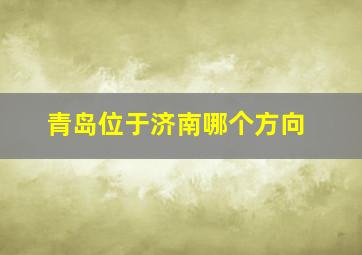 青岛位于济南哪个方向